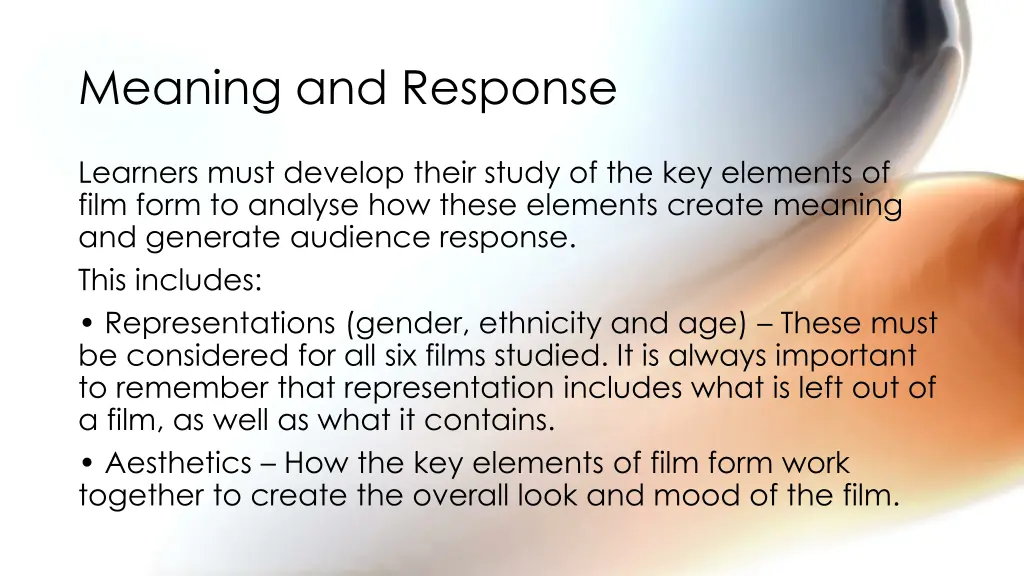 Meaning and Response

Learners must develop their study of the key elements of film form to analyse how these elements create meaning and generate audience response.

This includes:

• Representations (gender, ethnicity and age) – These must be considered for all six films studied. It is always important to remember that representation includes what is left out of a film, as well as what it contains.

• Aesthetics – How the key elements of film form work together to create the overall look and mood of the film.